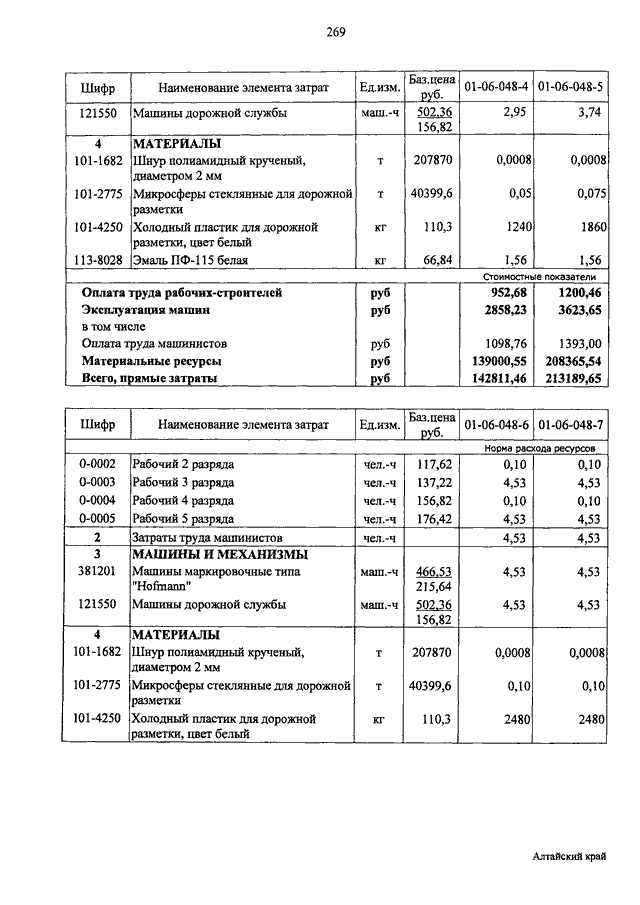 269

| Шифр | Наименование элемента затрат | Ед.изм. | Баз.цена руб. | 01-06-048-4 | 01-06-048-5 |
|---|---|---|---|---|---|
| 121550 | Машины дорожной службы | маш.-ч | 502,36 156,82 | 2,95 | 3,74 |
| 4 | МАТЕРИАЛЫ | | | | |
| 101-1682 | Шнур полиамидный крученый, диаметром 2 мм | т | 207870 | 0,0008 | 0,0008 |
| 101-2775 | Микросферы стеклянные для дорожной разметки | т | 40399,6 | 0,05 | 0,075 |
| 101-4250 | Холодный пластик для дорожной разметки, цвет белый | кг | 110,3 | 1240 | 1860 |
| 113-8028 | Эмаль ПФ-115 белая | кг | 66,84 | 1,56 | 1,56 |
| | | | | Стоимостные показатели | |
| Оплата труда рабочих-строителей | | руб | | 952,68 | 1200,46 |
| Эксплуатация машин | | руб | | 2858,23 | 3623,65 |
| в том числе | | | | | |
| Оплата труда машинистов | | руб | | 1098,76 | 1393,00 |
| Материальные ресурсы | | руб | | 139000,55 | 208365,54 |
| Всего, прямые затраты | | руб | | 142811,46 | 213189,65 |

| Шифр | Наименование элемента затрат | Ед.изм. | Баз.цена руб. | 01-06-048-6 | 01-06-048-7 |
|---|---|---|---|---|---|
| | | | | Норма расхода ресурсов | |
| 0-0002 | Рабочий 2 разряда | чел.-ч | 117,62 | 0,10 | 0,10 |
| 0-0003 | Рабочий 3 разряда | чел.-ч | 137,22 | 4,53 | 4,53 |
| 0-0004 | Рабочий 4 разряда | чел.-ч | 156,82 | 0,10 | 0,10 |
| 0-0005 | Рабочий 5 разряда | чел.-ч | 176,42 | 4,53 | 4,53 |
| 2 | Затраты труда машинистов | чел.-ч | | 4,53 | 4,53 |
| 3 | МАШИНЫ И МЕХАНИЗМЫ | | | | |
| 381201 | Машины маркировочные типа "Hofmann" | маш.-ч | 466,53 215,64 | 4,53 | 4,53 |
| 121550 | Машины дорожной службы | маш.-ч | 502,36 156,82 | 4,53 | 4,53 |
| 4 | МАТЕРИАЛЫ | | | | |
| 101-1682 | Шнур полиамидный крученый, диаметром 2 мм | т | 207870 | 0,0008 | 0,0008 |
| 101-2775 | Микросферы стеклянные для дорожной разметки | т | 40399,6 | 0,10 | 0,10 |
| 101-4250 | Холодный пластик для дорожной разметки, цвет белый | кг | 110,3 | 2480 | 2480 |

Алтайский край